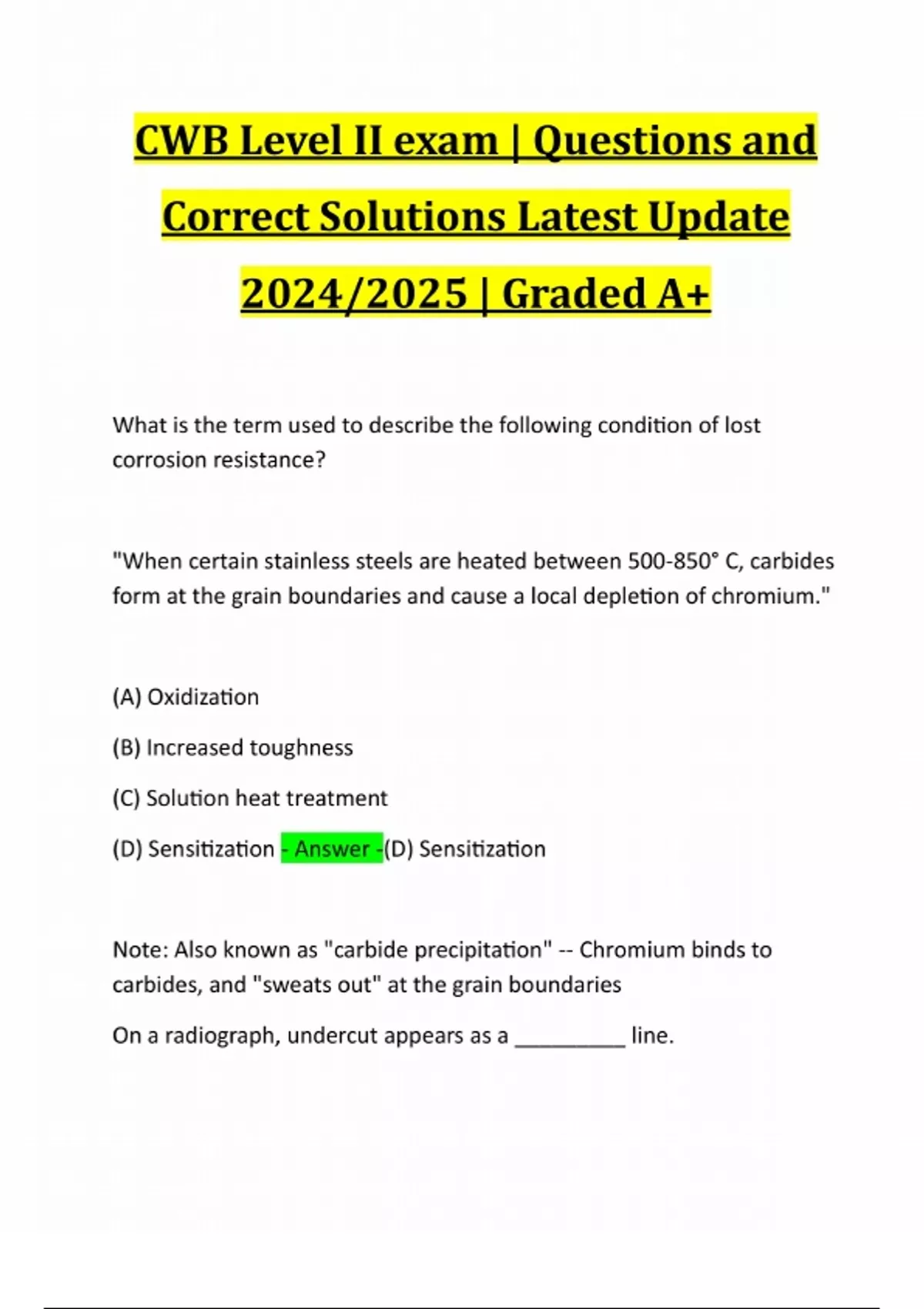 CWB Level II exam | Questions and Correct Solutions Latest Update 2024/2025 | Graded A+

What is the term used to describe the following condition of lost corrosion resistance?

"When certain stainless steels are heated between 500-850° C, carbides form at the grain boundaries and cause a local depletion of chromium."

(A) Oxidization

(B) Increased toughness

(C) Solution heat treatment

(D) Sensitization - Answer -(D) Sensitization

Note: Also known as "carbide precipitation" -- Chromium binds to carbides, and "sweats out" at the grain boundaries

On a radiograph, undercut appears as a _________ line.